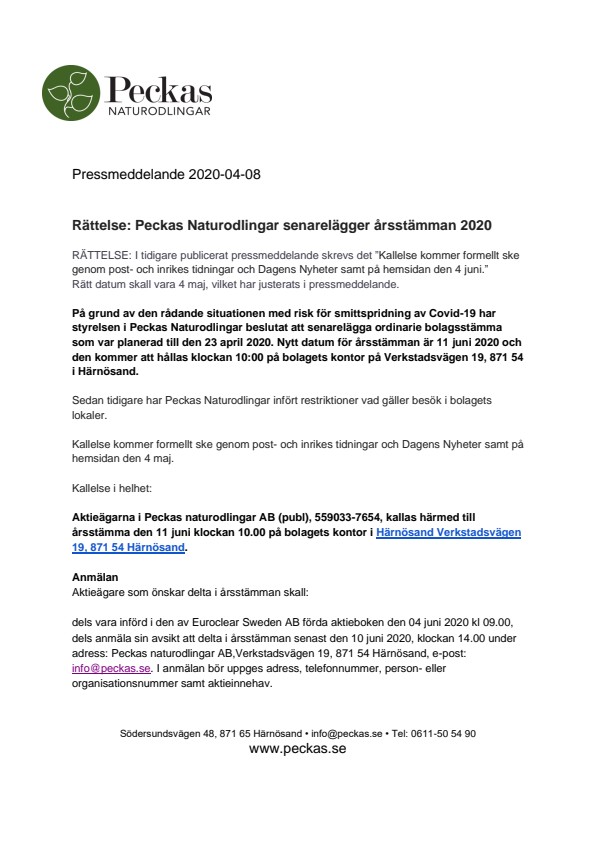 Peckas
NATURODLINGAR

Pressmeddelande 2020-04-08

Rättelse: Peckas Naturodlingar senarelägger årsstämman 2020

RÄTTELSE: I tidigare publicerat pressmeddelande skrevs det "Kallelse kommer formellt ske genom post- och inrikes tidningar och Dagens Nyheter samt på hemsidan den 4 juni." Rätt datum skall vara 4 maj, vilket har justerats i pressmeddelande.

På grund av den rådande situationen med risk för smittspridning av Covid-19 har styrelsen i Peckas Naturodlingar beslutat att senarelägga ordinarie bolagsstämma som var planerad till den 23 april 2020. Nytt datum för årsstämman är 11 juni 2020 och den kommer att hållas klockan 10:00 på bolagets kontor på Verkstadsvägen 19, 871 54 i Härnösand.

Sedan tidigare har Peckas Naturodlingar infört restriktioner vad gäller besök i bolagets lokaler.

Kallelse kommer formellt ske genom post- och inrikes tidningar och Dagens Nyheter samt på hemsidan den 4 maj.

Kallelse i helhet:

Aktieägarna i Peckas naturodlingar AB (publ), 559033-7654, kallas härmed till årsstämma den 11 juni klockan 10.00 på bolagets kontor i Härnösand Verkstadsvägen 19, 871 54 Härnösand.

Anmälan
Aktieägare som önskar delta i årsstämman skall:

dels vara införd i den av Euroclear Sweden AB förda aktieboken den 04 juni 2020 kl 09.00, dels anmäla sin avsikt att delta i årsstämman senast den 10 juni 2020, klockan 14.00 under adress: Peckas naturodlingar AB,Verkstadsvägen 19, 871 54 Härnösand, e-post: info@peckas.se. I anmälan bör uppges adress, telefonnummer, person- eller organisationsnummer samt aktieinnehav.

Södersundsvägen 48, 871 65 Härnösand • info@peckas.se • Tel: 0611-50 54 90
www.peckas.se